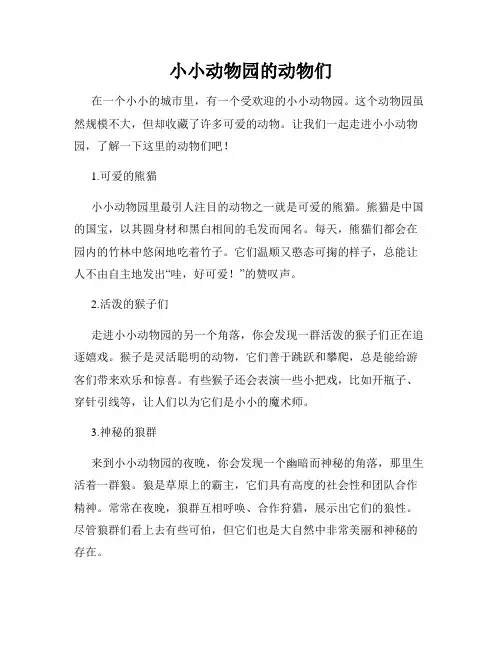 小小动物园的动物们

在一个小小的城市里，有一个受欢迎的小小动物园。这个动物园虽然规模不大，但却收藏了许多可爱的动物。让我们一起走进小小动物园，了解一下这里的动物们吧！

1.可爱的熊猫

小小动物园里最引人注目的动物之一就是可爱的熊猫。熊猫是中国的国宝，以其圆身材和黑白相间的毛发而闻名。每天，熊猫们都会在园内的竹林中悠闲地吃着竹子。它们温顺又憨态可掬的样子，总能让人不由自主地发出“哇，好可爱！”的赞叹声。

2.活泼的猴子们

走进小小动物园的另一个角落，你会发现一群活泼的猴子们正在追逐嬉戏。猴子是灵活聪明的动物，它们善于跳跃和攀爬，总是能给游客们带来欢乐和惊喜。有些猴子还会表演一些小把戏，比如开瓶子、穿针引线等，让人们以为它们是小小的魔术师。

3.神秘的狼群

来到小小动物园的夜晚，你会发现一个幽暗而神秘的角落，那里生活着一群狼。狼是草原上的霸主，它们具有高度的社会性和团队合作精神。常常在夜晚，狼群互相呼唤、合作狩猎，展示出它们的狼性。尽管狼群们看上去有些可怕，但它们也是大自然中非常美丽和神秘的存在。